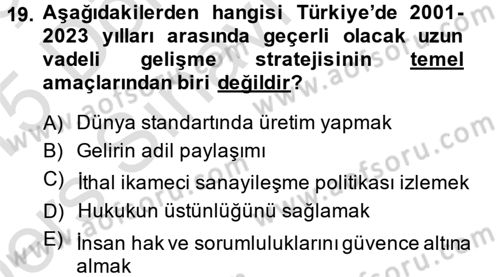 19. Aşağıdakilerden hangisi Türkiye'de 2001-2023 yılları arasında geçerli olacak uzun vadeli gelişme stratejisinin temel amaçlarından biri değildir?

A) Dünya standartında üretim yapmak
B) Gelirin adil paylaşımı
C) İthal ikameci sanayileşme politikası izlemek
D) Hukukun üstünlüğünü sağlamak
E) İnsan hak ve sorumluluklarını güvence altına almak

www.aofsoru.com